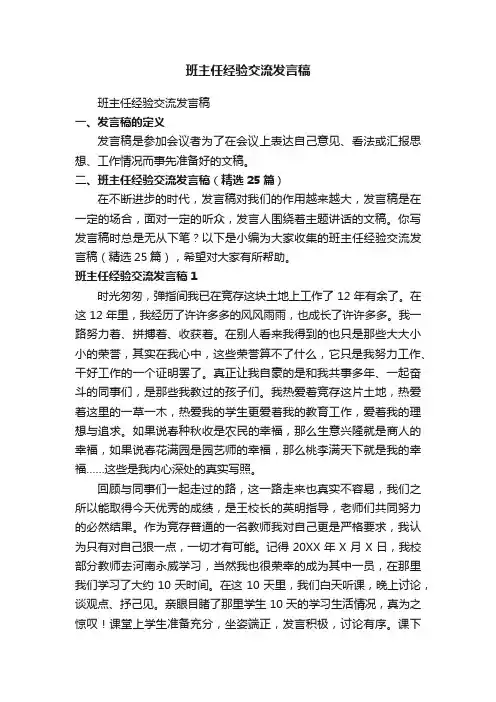 班主任经验交流发言稿

班主任经验交流发言稿

一、发言稿的定义

发言稿是参加会议者为了在会议上表达自己意见、看法或汇报思想、工作情况而事先准备好的文稿。

二、班主任经验交流发言稿（精选 25 篇）

在不断进步的时代，发言稿对我们的作用越来越大，发言稿是在一定的场合，面对一定的听众，发言人围绕着主题讲话的文稿。你写发言稿时总是无从下笔？以下是小编为大家收集的班主任经验交流发言稿（精选 25 篇），希望对大家有所帮助。

班主任经验交流发言稿 1

时光匆匆，弹指间我已在竞存这块土地上工作了 12 年有余了。在这 12 年里，我经历了许许多多的风风雨雨，也成长了许许多多。我一路努力着、拼搏着、收获着。在别人看来我得到的也只是那些大大小小的荣誉，其实在我心中，这些荣誉算不了什么，它只是我努力工作、干好工作的一个证明罢了。真正让我自豪的是和我共事多年、一起奋斗的同事们，是那些我教过的孩子们。我热爱着竞存这片土地，热爱着这里的一草一木，热爱我的学生更爱着我的教育工作，爱着我的理想与追求。如果说春种秋收是农民的幸福，那么生意兴隆就是商人的幸福，如果说春花满园是园艺师的幸福，那么桃李满天下就是我的幸福……这些是我内心深处的真实写照。

回顾与同事们一起走过的路，这一路走来也真实不容易，我们之所以能取得今天优秀的成绩，是王校长的英明指导，老师们共同努力的必然结果。作为竞存普通的一名教师我对自己更是严格要求，我认为只有对自己狠一点，一切才有可能。记得 20XX 年 X 月 X 日，我校部分教师去河南永威学习，当然我也很荣幸的成为其中一员，在那里我们学习了大约 10 天时间。在这 10 天里，我们白天听课，晚上讨论，谈观点、抒己见。亲眼目睹了那里学生 10 天的学习生活情况，真为之惊叹！课堂上学生准备充分，坐姿端正，发言积极，讨论有序。课下